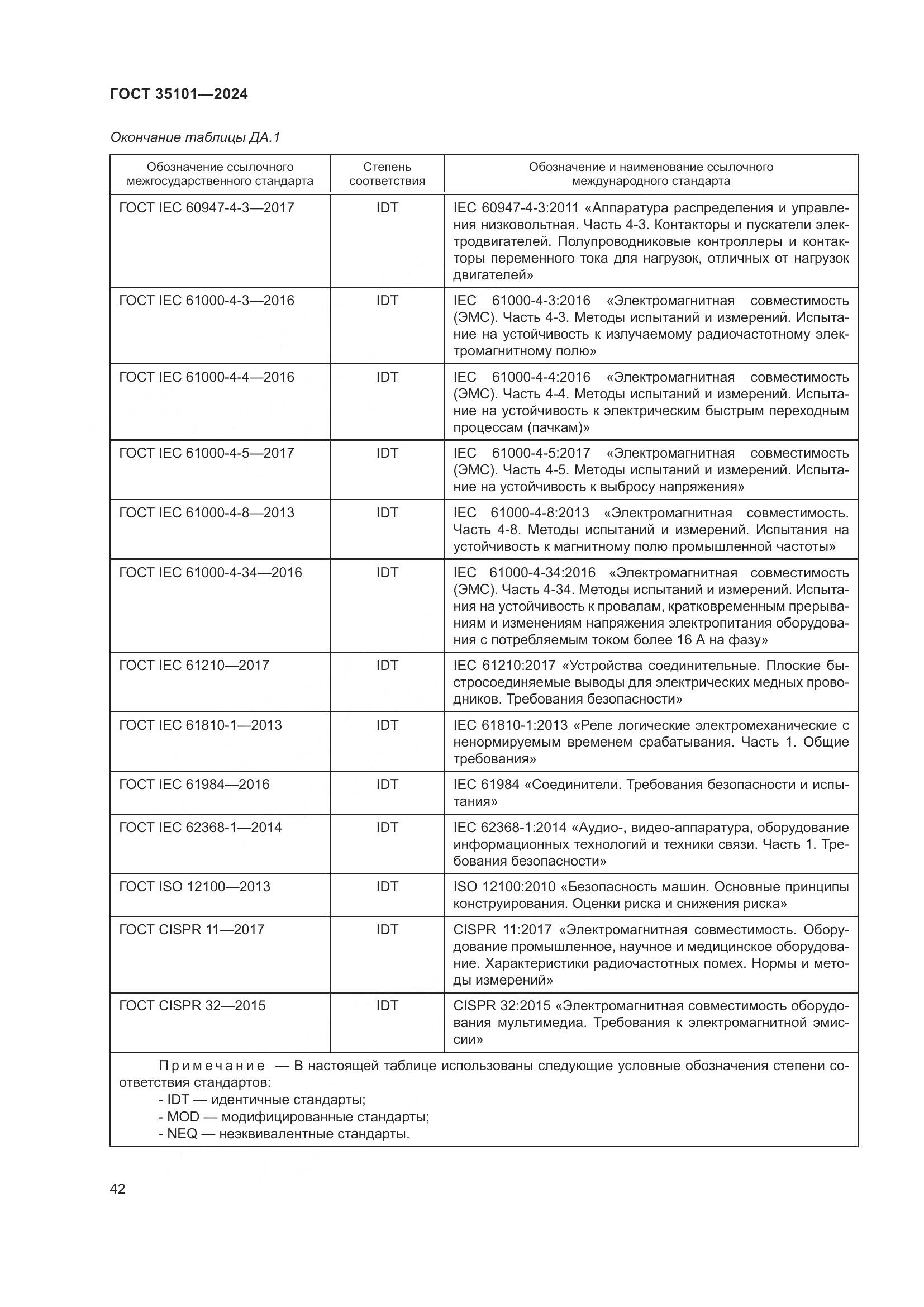 ГОСТ 35101—2024

Окончание таблицы ДА.1

| Обозначение ссылочного межгосударственного стандарта | Степень соответствия | Обозначение и наименование ссылочного международного стандарта |
|---|---|---|
| ГОСТ IEC 60947-4-3—2017 | IDT | IEC 60947-4-3:2011 «Аппаратура распределения и управления низковольтная. Часть 4-3. Контакторы и пускатели электродвигателей. Полупроводниковые контроллеры и контакторы переменного тока для нагрузок, отличных от нагрузок двигателей» |
| ГОСТ IEC 61000-4-3—2016 | IDT | IEC 61000-4-3:2016 «Электромагнитная совместимость (ЭМС). Часть 4-3. Методы испытаний и измерений. Испытание на устойчивость к излучаемому радиочастотному электромагнитному полю» |
| ГОСТ IEC 61000-4-4—2016 | IDT | IEC 61000-4-4:2016 «Электромагнитная совместимость (ЭМС). Часть 4-4. Методы испытаний и измерений. Испытание на устойчивость к электрическим быстрым переходным процессам (пачкам)» |
| ГОСТ IEC 61000-4-5—2017 | IDT | IEC 61000-4-5:2017 «Электромагнитная совместимость (ЭМС). Часть 4-5. Методы испытаний и измерений. Испытание на устойчивость к выбросу напряжения» |
| ГОСТ IEC 61000-4-8—2013 | IDT | IEC 61000-4-8:2013 «Электромагнитная совместимость. Часть 4-8. Методы испытаний и измерений. Испытания на устойчивость к магнитному полю промышленной частоты» |
| ГОСТ IEC 61000-4-34—2016 | IDT | IEC 61000-4-34:2016 «Электромагнитная совместимость (ЭМС). Часть 4-34. Методы испытаний и измерений. Испытания на устойчивость к провалам, кратковременным прерываниям и изменениям напряжения электропитания оборудования с потребляемым током более 16 А на фазу» |
| ГОСТ IEC 61210—2017 | IDT | IEC 61210:2017 «Устройства соединительные. Плоские быстросоединяемые выводы для электрических медных проводников. Требования безопасности» |
| ГОСТ IEC 61810-1—2013 | IDT | IEC 61810-1:2013 «Реле логические электромеханические с ненормируемым временем срабатывания. Часть 1. Общие требования» |
| ГОСТ IEC 61984—2016 | IDT | IEC 61984 «Соединители. Требования безопасности и испытания» |
| ГОСТ IEC 62368-1—2014 | IDT | IEC 62368-1:2014 «Аудио-, видео-аппаратура, оборудование информационных технологий и техники связи. Часть 1. Требования безопасности» |
| ГОСТ ISO 12100—2013 | IDT | ISO 12100:2010 «Безопасность машин. Основные принципы конструирования. Оценки риска и снижения риска» |
| ГОСТ CISPR 11—2017 | IDT | CISPR 11:2017 «Электромагнитная совместимость. Оборудование промышленное, научное и медицинское оборудование. Характеристики радиочастотных помех. Нормы и методы измерений» |
| ГОСТ CISPR 32—2015 | IDT | CISPR 32:2015 «Электромагнитная совместимость оборудования мультимедиа. Требования к электромагнитной эмиссии» |

Примечание — В настоящей таблице использованы следующие условные обозначения степени соответствия стандартов:
- IDT — идентичные стандарты;
- MOD — модифицированные стандарты;
- NEQ — неэквивалентные стандарты.

42